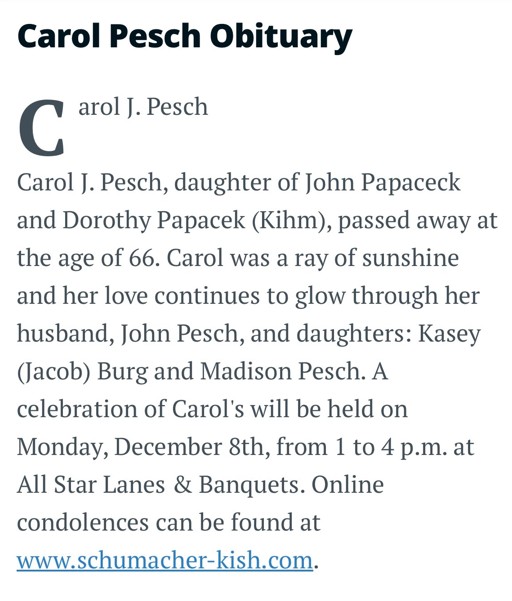 Carol Pesch Obituary

Carol J. Pesch

Carol J. Pesch, daughter of John Papaceck and Dorothy Papacek (Kihm), passed away at the age of 66. Carol was a ray of sunshine and her love continues to glow through her husband, John Pesch, and daughters: Kasey (Jacob) Burg and Madison Pesch. A celebration of Carol's will be held on Monday, December 8th, from 1 to 4 p.m. at All Star Lanes & Banquets. Online condolences can be found at www.schumacher-kish.com.